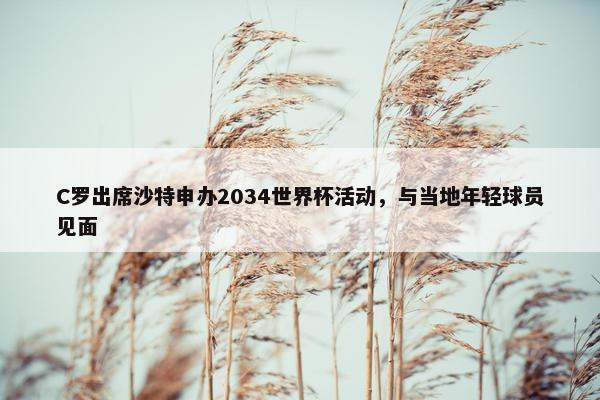 C罗出席沙特申办2034世界杯活动，与当地年轻球员见面